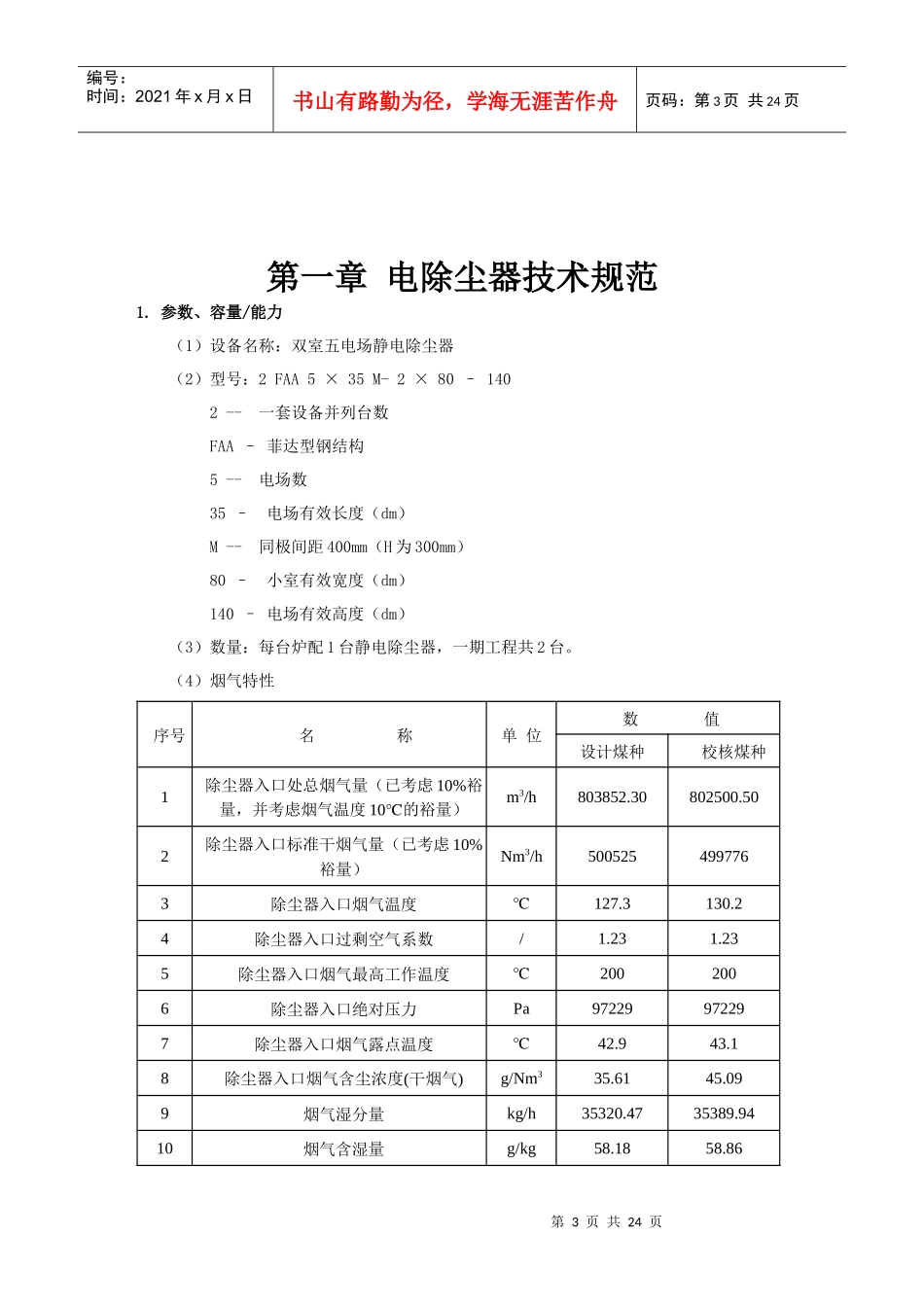 编号：
时间：2021 年 x 月 x 日

书山有路勤为径，学海无涯苦作舟

页码：第 3 页 共 24 页

第一章 电除尘器技术规范

1. 参数、容量/能力

（1）设备名称：双室五电场静电除尘器

（2）型号：2 FAA 5 × 35 M- 2 × 80 – 140

2 -- 一套设备并列台数

FAA – 菲达型钢结构

5 -- 电场数

35 – 电场有效长度（dm）

M -- 同极间距 400mm（H 为 300mm）

80 – 小室有效宽度（dm）

140 – 电场有效高度（dm）

（3）数量：每台炉配 1 台静电除尘器，一期工程共 2 台。

（4）烟气特性

| 序号 | 名　　称 | 单 位 | 数　　值 设计煤种 | 数　　值 校核煤种 |
|---|---|---|---|---|
| 1 | 除尘器入口处总烟气量（已考虑 10%裕量，并考虑烟气温度 10℃的裕量） | $m^3/h$ | 803852.30 | 802500.50 |
| 2 | 除尘器入口标准干烟气量（已考虑 10%裕量） | $Nm^3/h$ | 500525 | 499776 |
| 3 | 除尘器入口烟气温度 | ℃ | 127.3 | 130.2 |
| 4 | 除尘器入口过剩空气系数 | / | 1.23 | 1.23 |
| 5 | 除尘器入口烟气最高工作温度 | ℃ | 200 | 200 |
| 6 | 除尘器入口绝对压力 | Pa | 97229 | 97229 |
| 7 | 除尘器入口烟气露点温度 | ℃ | 42.9 | 43.1 |
| 8 | 除尘器入口烟气含尘浓度(干烟气) | $g/Nm^3$ | 35.61 | 45.09 |
| 9 | 烟气湿分量 | kg/h | 35320.47 | 35389.94 |
| 10 | 烟气含湿量 | g/kg | 58.18 | 58.86 |

第 3 页 共 24 页